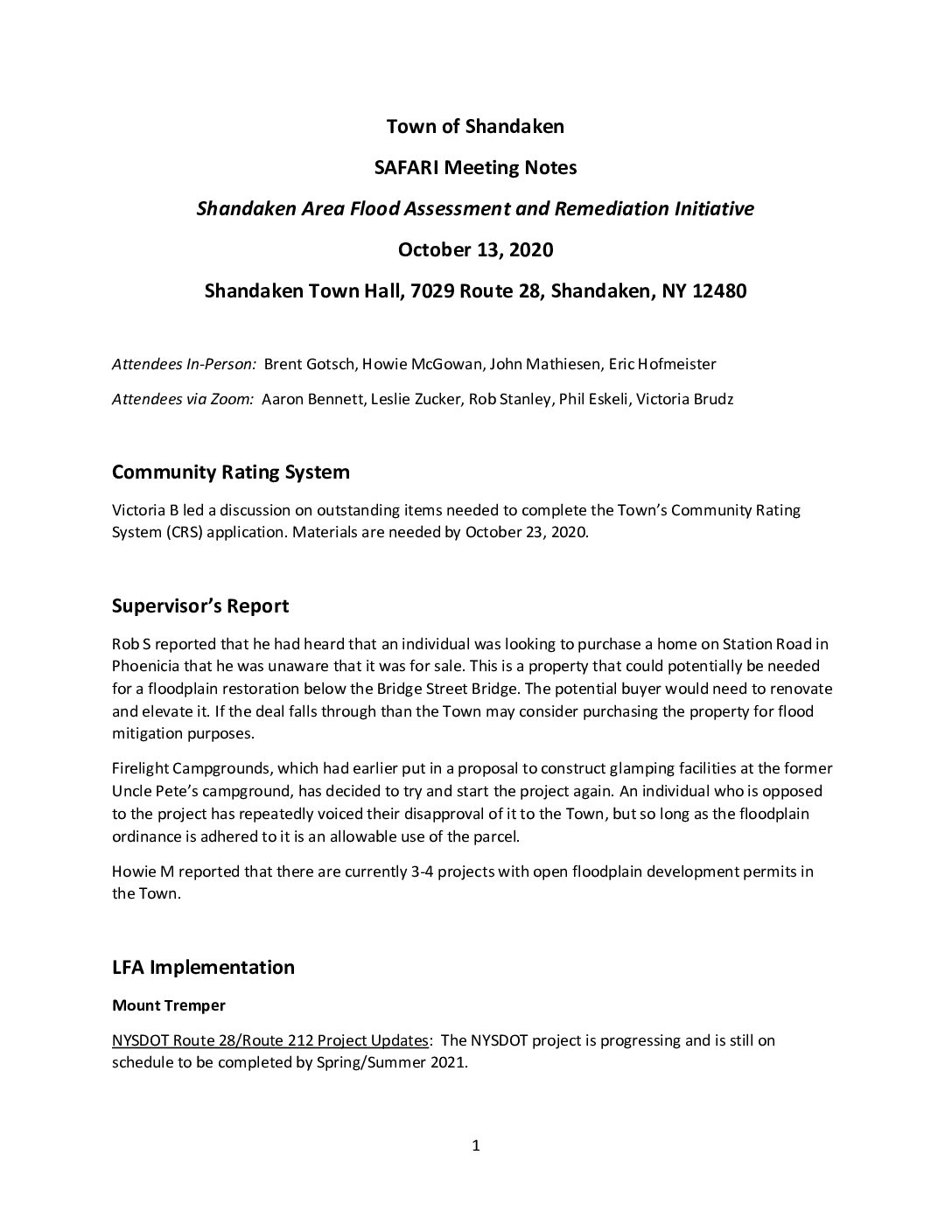 Town of Shandaken

SAFARI Meeting Notes

Shandaken Area Flood Assessment and Remediation Initiative

October 13, 2020

Shandaken Town Hall, 7029 Route 28, Shandaken, NY 12480

Attendees In-Person: Brent Gotsch, Howie McGowan, John Mathiesen, Eric Hofmeister

Attendees via Zoom: Aaron Bennett, Leslie Zucker, Rob Stanley, Phil Eskeli, Victoria Brudz

Community Rating System

Victoria B led a discussion on outstanding items needed to complete the Town's Community Rating System (CRS) application. Materials are needed by October 23, 2020.

Supervisor's Report

Rob S reported that he had heard that an individual was looking to purchase a home on Station Road in Phoenicia that he was unaware that it was for sale. This is a property that could potentially be needed for a floodplain restoration below the Bridge Street Bridge. The potential buyer would need to renovate and elevate it. If the deal falls through than the Town may consider purchasing the property for flood mitigation purposes.

Firelight Campgrounds, which had earlier put in a proposal to construct glamping facilities at the former Uncle Pete's campground, has decided to try and start the project again. An individual who is opposed to the project has repeatedly voiced their disapproval of it to the Town, but so long as the floodplain ordinance is adhered to it is an allowable use of the parcel.

Howie M reported that there are currently 3-4 projects with open floodplain development permits in the Town.

LFA Implementation

Mount Tremper

NYSDOT Route 28/Route 212 Project Updates: The NYSDOT project is progressing and is still on schedule to be completed by Spring/Summer 2021.

1